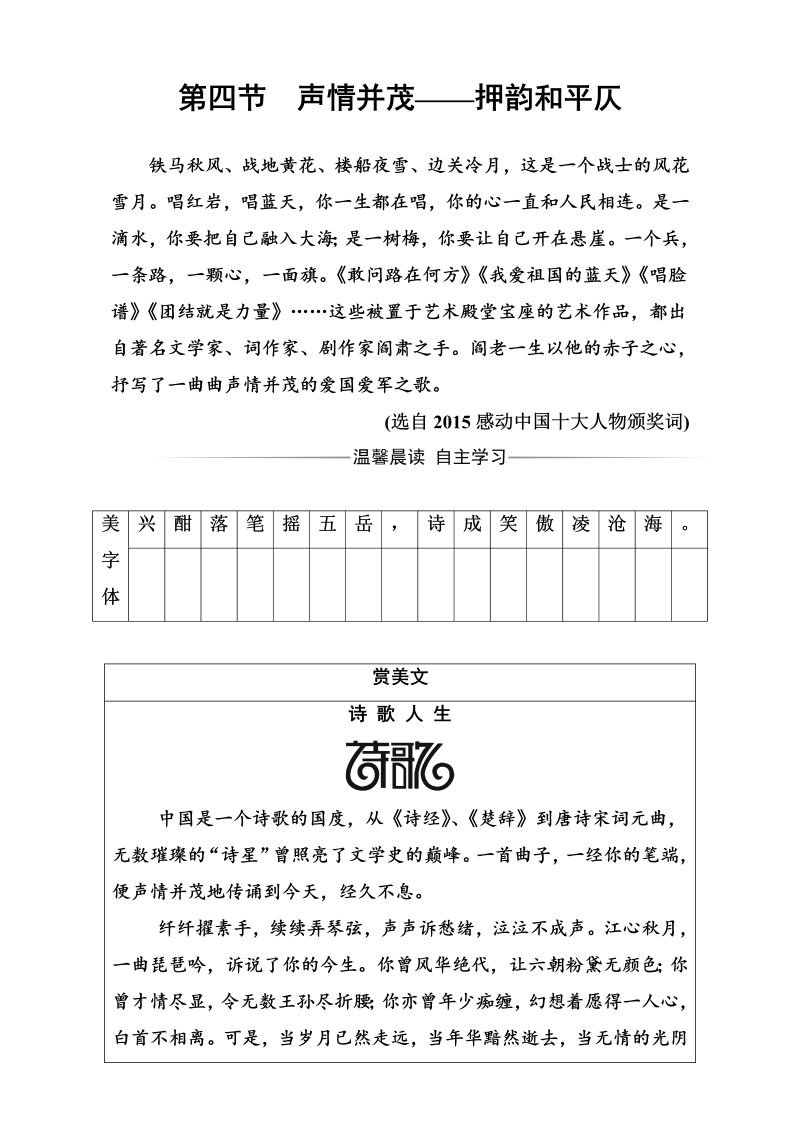 第四节　声情并茂——押韵和平仄

铁马秋风、战地黄花、楼船夜雪、边关冷月，这是一个战士的风花雪月。唱红岩，唱蓝天，你一生都在唱，你的心一直和人民相连。是一滴水，你要把自己融入大海；是一树梅，你要让自己开在悬崖。一个兵，一条路，一颗心，一面旗。《敢问路在何方》《我爱祖国的蓝天》《唱脸谱》《团结就是力量》……这些被置于艺术殿堂宝座的艺术作品，都出自著名文学家、词作家、剧作家阎肃之手。阎老一生以他的赤子之心，抒写了一曲曲声情并茂的爱国爱军之歌。

(选自 2015 感动中国十大人物颁奖词)

温馨晨读　自主学习

| 美字体 | 兴 | 酣 | 落 | 笔 | 摇 | 五 | 岳 | ， | 诗 | 成 | 笑 | 傲 | 凌 | 沧 | 海 | 。 |
|---|---|---|---|---|---|---|---|---|---|---|---|---|---|---|---|---|
| | | | | | | | | | | | | | | | | |

赏美文

诗 歌 人 生

诗歌

中国是一个诗歌的国度，从《诗经》、《楚辞》到唐诗宋词元曲，无数璀璨的“诗星”曾照亮了文学史的巅峰。一首曲子，一经你的笔端，便声情并茂地传诵到今天，经久不息。

纤纤擢素手，续续弄琴弦，声声诉愁绪，泣泣不成声。江心秋月，一曲琵琶吟，诉说了你的今生。你曾风华绝代，让六朝粉黛无颜色；你曾才情尽显，令无数王孙尽折腰；你亦曾年少痴缠，幻想着愿得一人心，白首不相离。可是，当岁月已然走远，当年华黯然逝去，当无情的光阴